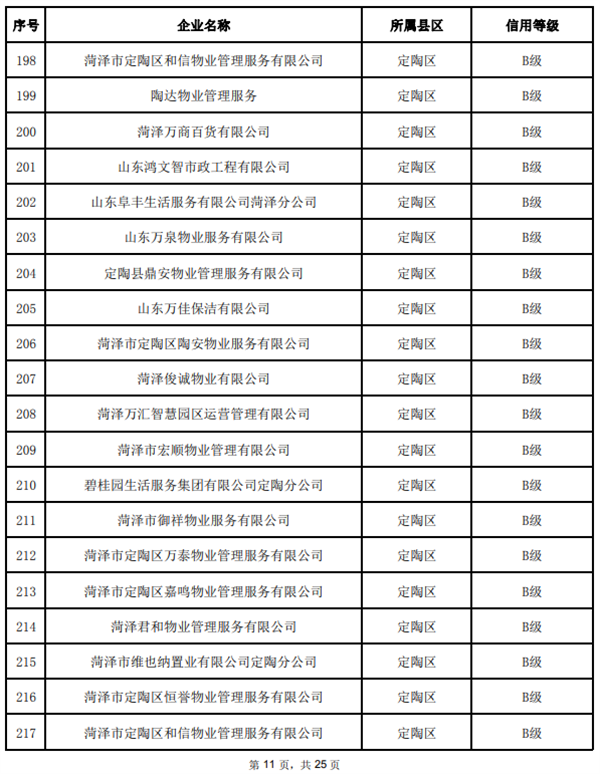 | 序号 | 企业名称 | 所属县区 | 信用等级 |
|---|---|---|---|
| 198 | 菏泽市定陶区和信物业管理服务有限公司 | 定陶区 | B级 |
| 199 | 陶达物业管理服务 | 定陶区 | B级 |
| 200 | 菏泽万商百货有限公司 | 定陶区 | B级 |
| 201 | 山东鸿文智市政工程有限公司 | 定陶区 | B级 |
| 202 | 山东阜丰生活服务有限公司菏泽分公司 | 定陶区 | B级 |
| 203 | 山东万泉物业服务有限公司 | 定陶区 | B级 |
| 204 | 定陶县鼎安物业管理服务有限公司 | 定陶区 | B级 |
| 205 | 山东万佳保洁有限公司 | 定陶区 | B级 |
| 206 | 菏泽市定陶区陶安物业服务有限公司 | 定陶区 | B级 |
| 207 | 菏泽俊诚物业有限公司 | 定陶区 | B级 |
| 208 | 菏泽万汇智慧园区运营管理有限公司 | 定陶区 | B级 |
| 209 | 菏泽市宏顺物业管理有限公司 | 定陶区 | B级 |
| 210 | 碧桂园生活服务集团有限公司定陶分公司 | 定陶区 | B级 |
| 211 | 菏泽市御祥物业服务有限公司 | 定陶区 | B级 |
| 212 | 菏泽市定陶区万泰物业管理服务有限公司 | 定陶区 | B级 |
| 213 | 菏泽市定陶区嘉鸣物业管理服务有限公司 | 定陶区 | B级 |
| 214 | 菏泽君和物业管理服务有限公司 | 定陶区 | B级 |
| 215 | 菏泽市维也纳置业有限公司定陶分公司 | 定陶区 | B级 |
| 216 | 菏泽市定陶区恒誉物业管理服务有限公司 | 定陶区 | B级 |
| 217 | 菏泽市定陶区和信物业管理服务有限公司 | 定陶区 | B级 |

第 11 页，共 25 页